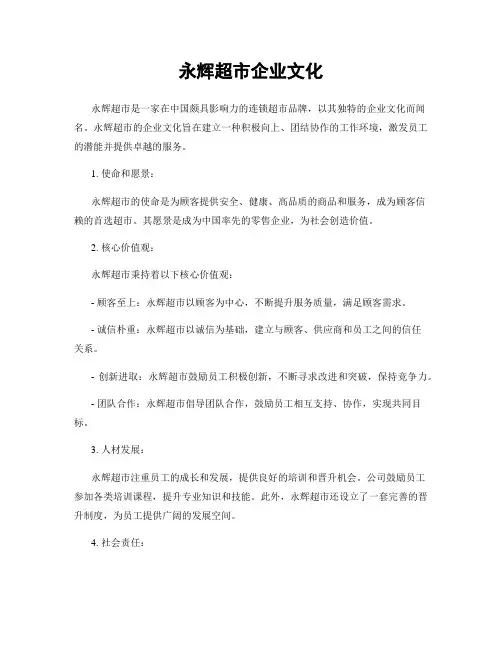 永辉超市企业文化

永辉超市是一家在中国颇具影响力的连锁超市品牌，以其独特的企业文化而闻名。永辉超市的企业文化旨在建立一种积极向上、团结协作的工作环境，激发员工的潜能并提供卓越的服务。

1. 使命和愿景：

永辉超市的使命是为顾客提供安全、健康、高品质的商品和服务，成为顾客信赖的首选超市。其愿景是成为中国率先的零售企业，为社会创造价值。

2. 核心价值观：

永辉超市秉持着以下核心价值观：

- 顾客至上：永辉超市以顾客为中心，不断提升服务质量，满足顾客需求。

- 诚信朴重：永辉超市以诚信为基础，建立与顾客、供应商和员工之间的信任关系。

- 创新进取：永辉超市鼓励员工积极创新，不断寻求改进和突破，保持竞争力。

- 团队合作：永辉超市倡导团队合作，鼓励员工相互支持、协作，实现共同目标。

3. 人材发展：

永辉超市注重员工的成长和发展，提供良好的培训和晋升机会。公司鼓励员工参加各类培训课程，提升专业知识和技能。此外，永辉超市还设立了一套完善的晋升制度，为员工提供广阔的发展空间。

4. 社会责任：